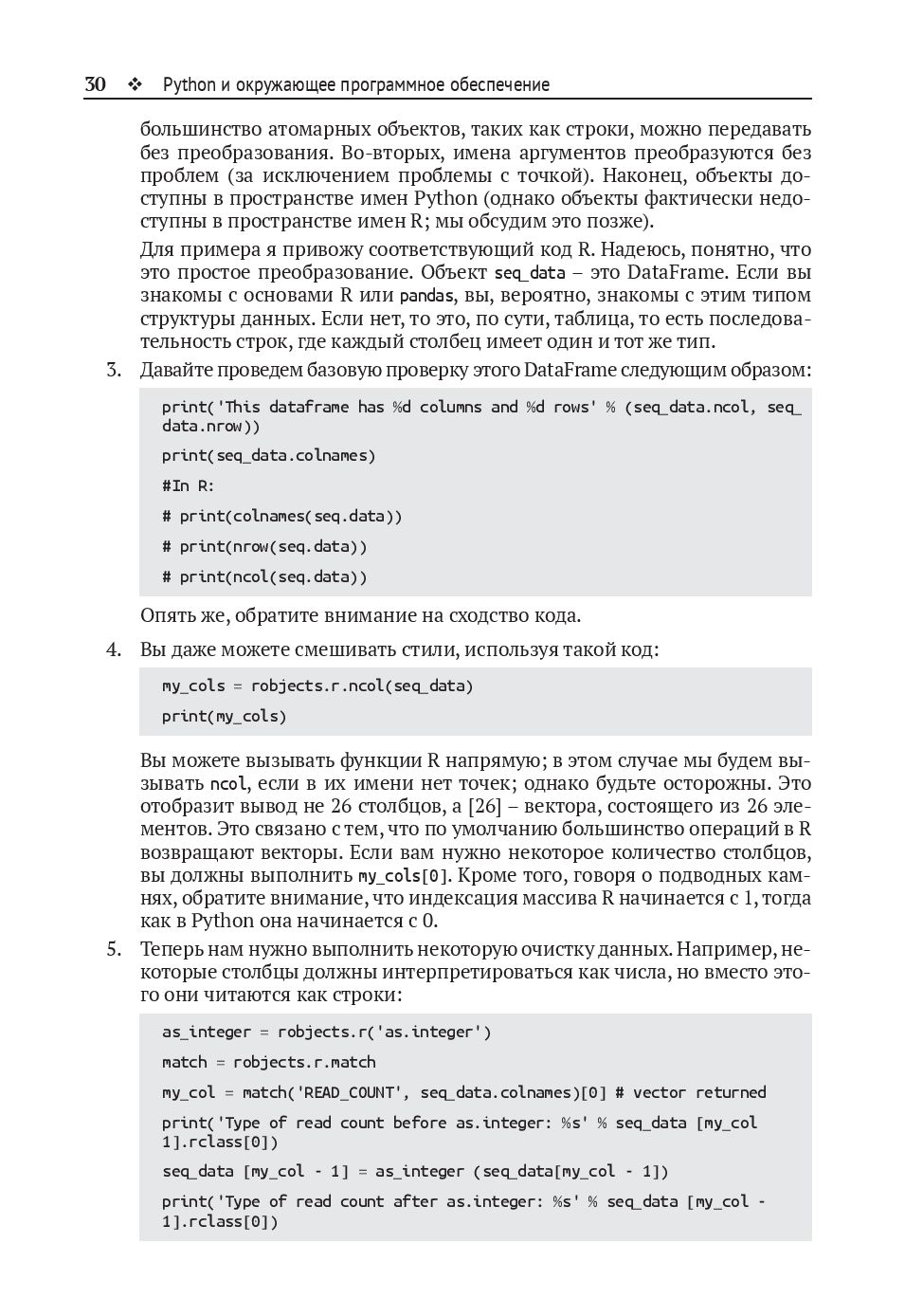 30 ❖ Python и окружающее программное обеспечение

большинство атомарных объектов, таких как строки, можно передавать без преобразования. Во-вторых, имена аргументов преобразуются без проблем (за исключением проблемы с точкой). Наконец, объекты доступны в пространстве имен Python (однако объекты фактически недоступны в пространстве имен R; мы обсудим это позже).

Для примера я привожу соответствующий код R. Надеюсь, понятно, что это простое преобразование. Объект seq_data – это DataFrame. Если вы знакомы с основами R или pandas, вы, вероятно, знакомы с этим типом структуры данных. Если нет, то это, по сути, таблица, то есть последовательность строк, где каждый столбец имеет один и тот же тип.

3. Давайте проведем базовую проверку этого DataFrame следующим образом:

print('This dataframe has %d columns and %d rows' % (seq_data.ncol, seq_data.nrow))

print(seq_data.colnames)

#In R:

# print(colnames(seq.data))

# print(nrow(seq.data))

# print(ncol(seq.data))

Опять же, обратите внимание на сходство кода.

4. Вы даже можете смешивать стили, используя такой код:

my_cols = robjects.r.ncol(seq_data)

print(my_cols)

Вы можете вызывать функции R напрямую; в этом случае мы будем вызывать ncol, если в их имени нет точек; однако будьте осторожны. Это отобразит вывод не 26 столбцов, а [26] – вектора, состоящего из 26 элементов. Это связано с тем, что по умолчанию большинство операций в R возвращают векторы. Если вам нужно некоторое количество столбцов, вы должны выполнить my_cols[0]. Кроме того, говоря о подводных камнях, обратите внимание, что индексация массива R начинается с 1, тогда как в Python она начинается с 0.

5. Теперь нам нужно выполнить некоторую очистку данных. Например, некоторые столбцы должны интерпретироваться как числа, но вместо этого они читаются как строки:

as_integer = robjects.r('as.integer')

match = robjects.r.match

my_col = match('READ_COUNT', seq_data.colnames)[0] # vector returned

print('Type of read count before as.integer: %s' % seq_data [my_col 1].rclass[0])

seq_data [my_col - 1] = as_integer (seq_data[my_col - 1])

print('Type of read count after as.integer: %s' % seq_data [my_col - 1].rclass[0])